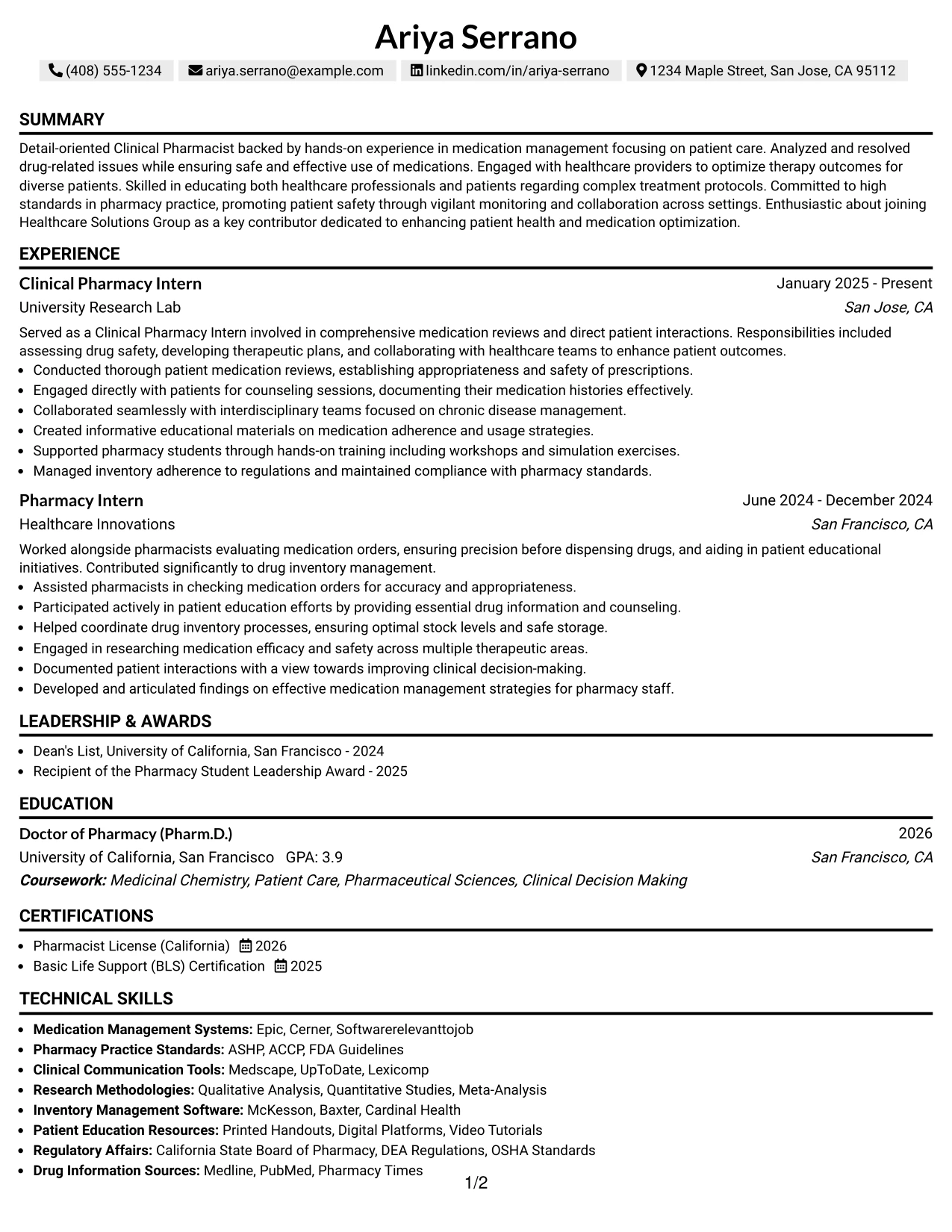 Ariya Serrano

(408) 555-1234 ariya.serrano@example.com linkedin.com/in/ariya-serrano 1234 Maple Street, San Jose, CA 95112

SUMMARY

Detail-oriented Clinical Pharmacist backed by hands-on experience in medication management focusing on patient care. Analyzed and resolved drug-related issues while ensuring safe and effective use of medications. Engaged with healthcare providers to optimize therapy outcomes for diverse patients. Skilled in educating both healthcare professionals and patients regarding complex treatment protocols. Committed to high standards in pharmacy practice, promoting patient safety through vigilant monitoring and collaboration across settings. Enthusiastic about joining Healthcare Solutions Group as a key contributor dedicated to enhancing patient health and medication optimization.

EXPERIENCE

Clinical Pharmacy Intern
January 2025 - Present
University Research Lab
San Jose, CA

Served as a Clinical Pharmacy Intern involved in comprehensive medication reviews and direct patient interactions. Responsibilities included assessing drug safety, developing therapeutic plans, and collaborating with healthcare teams to enhance patient outcomes.
• Conducted thorough patient medication reviews, establishing appropriateness and safety of prescriptions.
• Engaged directly with patients for counseling sessions, documenting their medication histories effectively.
• Collaborated seamlessly with interdisciplinary teams focused on chronic disease management.
• Created informative educational materials on medication adherence and usage strategies.
• Supported pharmacy students through hands-on training including workshops and simulation exercises.
• Managed inventory adherence to regulations and maintained compliance with pharmacy standards.

Pharmacy Intern
June 2024 - December 2024
Healthcare Innovations
San Francisco, CA

Worked alongside pharmacists evaluating medication orders, ensuring precision before dispensing drugs, and aiding in patient educational initiatives. Contributed significantly to drug inventory management.
• Assisted pharmacists in checking medication orders for accuracy and appropriateness.
• Participated actively in patient education efforts by providing essential drug information and counseling.
• Helped coordinate drug inventory processes, ensuring optimal stock levels and safe storage.
• Engaged in researching medication efficacy and safety across multiple therapeutic areas.
• Documented patient interactions with a view towards improving clinical decision-making.
• Developed and articulated findings on effective medication management strategies for pharmacy staff.

LEADERSHIP & AWARDS

• Dean's List, University of California, San Francisco - 2024
• Recipient of the Pharmacy Student Leadership Award - 2025

EDUCATION

Doctor of Pharmacy (Pharm.D.)
2026
University of California, San Francisco GPA: 3.9
San Francisco, CA
Coursework: Medicinal Chemistry, Patient Care, Pharmaceutical Sciences, Clinical Decision Making

CERTIFICATIONS

• Pharmacist License (California) 2026
• Basic Life Support (BLS) Certification 2025

TECHNICAL SKILLS

• Medication Management Systems: Epic, Cerner, Softwarerelevanttojob
• Pharmacy Practice Standards: ASHP, ACCP, FDA Guidelines
• Clinical Communication Tools: Medscape, UpToDate, Lexicomp
• Research Methodologies: Qualitative Analysis, Quantitative Studies, Meta-Analysis
• Inventory Management Software: McKesson, Baxter, Cardinal Health
• Patient Education Resources: Printed Handouts, Digital Platforms, Video Tutorials
• Regulatory Affairs: California State Board of Pharmacy, DEA Regulations, OSHA Standards
• Drug Information Sources: Medline, PubMed, Pharmacy Times

1/2